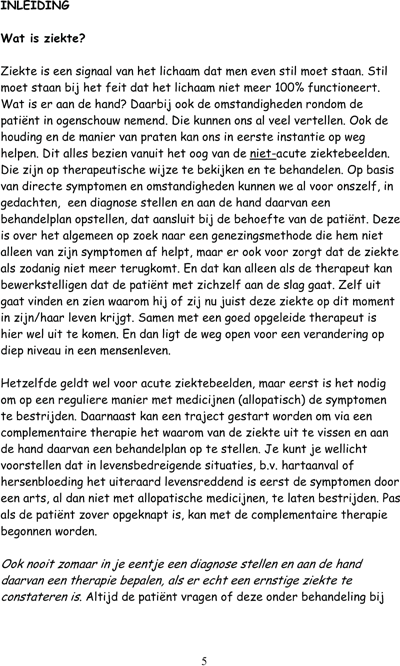 INLEIDING

Wat is ziekte?

Ziekte is een signaal van het lichaam dat men even stil moet staan. Stil moet staan bij het feit dat het lichaam niet meer 100% functioneert. Wat is er aan de hand? Daarbij ook de omstandigheden rondom de patiënt in ogenschouw nemend. Die kunnen ons al veel vertellen. Ook de houding en de manier van praten kan ons in eerste instantie op weg helpen. Dit alles bezien vanuit het oog van de niet-acute ziektebeelden. Die zijn op therapeutische wijze te bekijken en te behandelen. Op basis van directe symptomen en omstandigheden kunnen we al voor onszelf, in gedachten, een diagnose stellen en aan de hand daarvan een behandelplan opstellen, dat aansluit bij de behoefte van de patiënt. Deze is over het algemeen op zoek naar een genezingsmethode die hem niet alleen van zijn symptomen af helpt, maar er ook voor zorgt dat de ziekte als zodanig niet meer terugkomt. En dat kan alleen als de therapeut kan bewerkstelligen dat de patiënt met zichzelf aan de slag gaat. Zelf uit gaat vinden en zien waarom hij of zij nu juist deze ziekte op dit moment in zijn/haar leven krijgt. Samen met een goed opgeleide therapeut is hier wel uit te komen. En dan ligt de weg open voor een verandering op diep niveau in een mensenleven.

Hetzelfde geldt wel voor acute ziektebeelden, maar eerst is het nodig om op een reguliere manier met medicijnen (allopatisch) de symptomen te bestrijden. Daarnaast kan een traject gestart worden om via een complementaire therapie het waarom van de ziekte uit te vissen en aan de hand daarvan een behandelplan op te stellen. Je kunt je wellicht voorstellen dat in levensbedreigende situaties, b.v. hartaanval of hersenbloeding het uiteraard levensreddend is eerst de symptomen door een arts, al dan niet met allopatische medicijnen, te laten bestrijden. Pas als de patiënt zover opgeknapt is, kan met de complementaire therapie begonnen worden.

Ook nooit zomaar in je eentje een diagnose stellen en aan de hand daarvan een therapie bepalen, als er echt een ernstige ziekte te constateren is. Altijd de patiënt vragen of deze onder behandeling bij

5